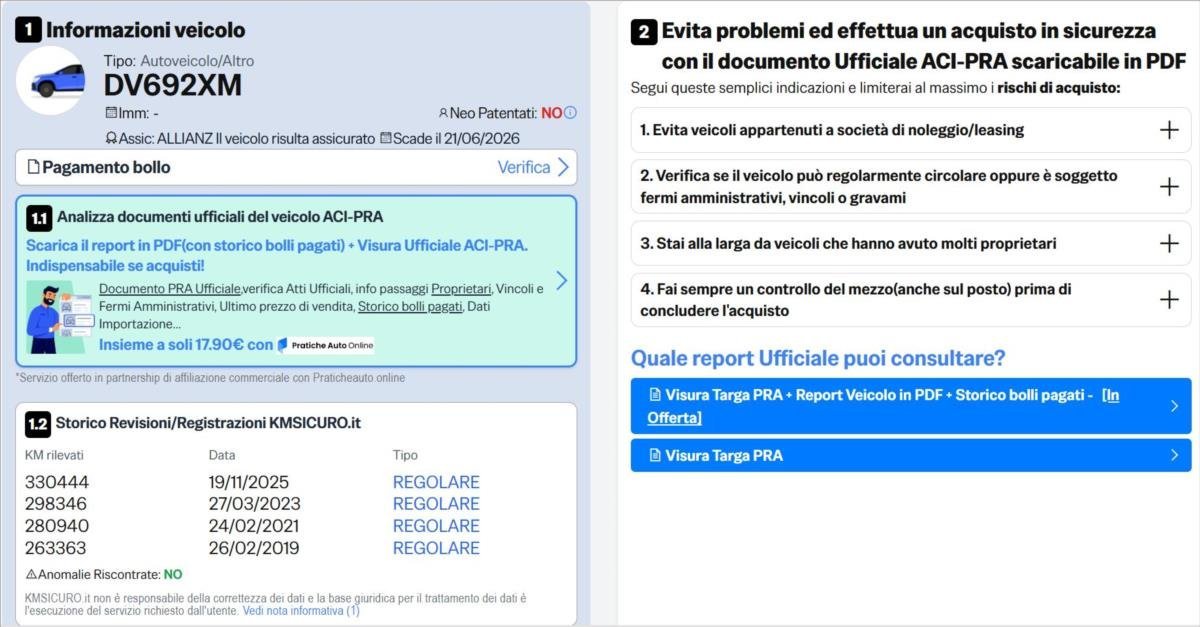 1 Informazioni veicolo

Tipo: Autoveicolo/Altro
DV692XM
Imm: -
Neo Patentati: NO
Assic: ALLIANZ Il veicolo risulta assicurato Scade il 21/06/2026

Pagamento bollo
Verifica

1.1 Analizza documenti ufficiali del veicolo ACI-PRA
Scarica il report in PDF(con storico bolli pagati) + Visura Ufficiale ACI-PRA. Indispensabile se acquisti!
Documento PRA Ufficiale,verifica Atti Ufficiali, info passaggi Proprietari, Vincoli e Fermi Amministrativi, Ultimo prezzo di vendita, Storico bolli pagati, Dati Importazione...
Insieme a soli 17.90€ con Pratiche Auto Online

*Servizio offerto in partnership di affiliazione commerciale con Praticheauto online

1.2 Storico Revisioni/Registrazioni KMSICURO.it

| KM rilevati | Data | Tipo |
|---|---|---|
| 330444 | 19/11/2025 | REGOLARE |
| 298346 | 27/03/2023 | REGOLARE |
| 280940 | 24/02/2021 | REGOLARE |
| 263363 | 26/02/2019 | REGOLARE |

Anomalie Riscontrate: NO

KMSICURO.it non è responsabile della correttezza dei dati e la base giuridica per il trattamento dei dati è l'esecuzione del servizio richiesto dall'utente. Vedi nota informativa (1)

2 Evita problemi ed effettua un acquisto in sicurezza con il documento Ufficiale ACI-PRA scaricabile in PDF

Segui queste semplici indicazioni e limiterai al massimo i rischi di acquisto:

1. Evita veicoli appartenuti a società di noleggio/leasing

2. Verifica se il veicolo può regolarmente circolare oppure è soggetto fermi amministrativi, vincoli o gravami

3. Stai alla larga da veicoli che hanno avuto molti proprietari

4. Fai sempre un controllo del mezzo(anche sul posto) prima di concludere l'acquisto

Quale report Ufficiale puoi consultare?

Visura Targa PRA + Report Veicolo in PDF + Storico bolli pagati - [In Offerta]

Visura Targa PRA